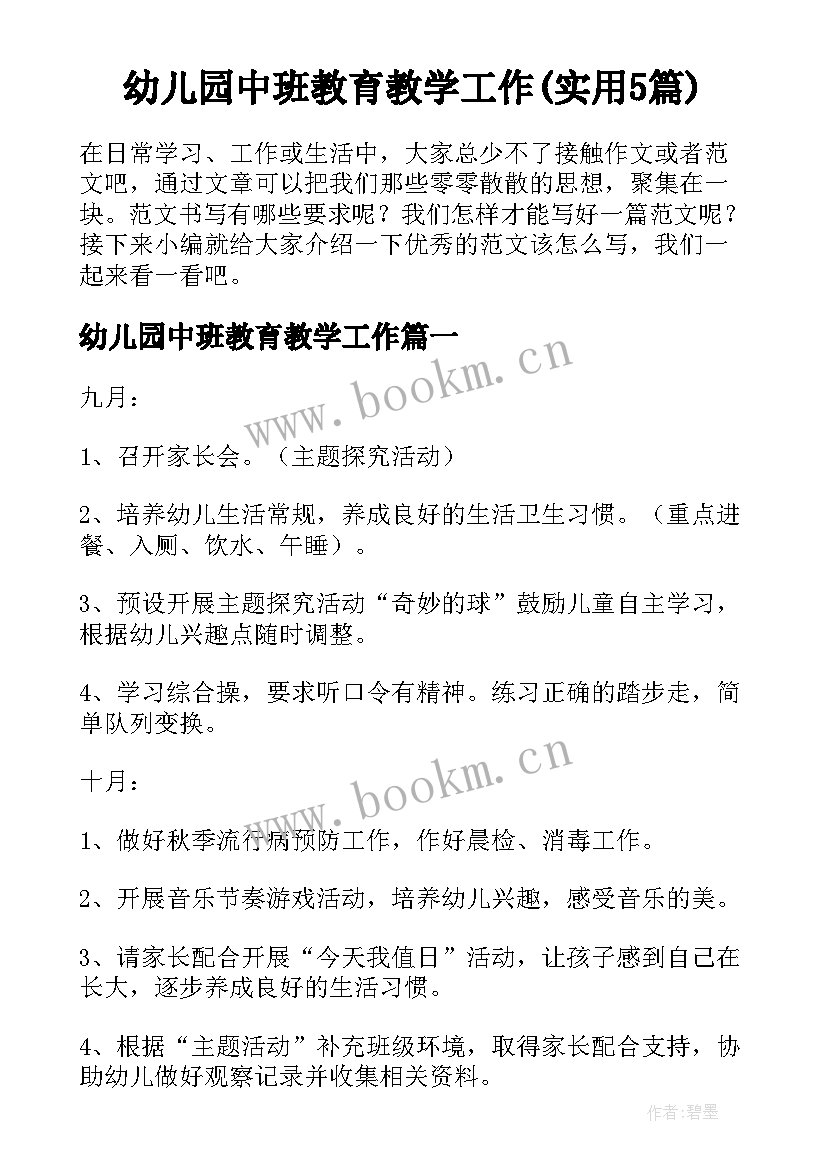 幼儿园中班教育教学工作(实用5篇)

在日常学习、工作或生活中，大家总少不了接触作文或者范文吧，通过文章可以把我们那些零零散散的思想，聚集在一块。范文书写有哪些要求呢？我们怎样才能写好一篇范文呢？接下来小编就给大家介绍一下优秀的范文该怎么写，我们一起来看一看吧。

幼儿园中班教育教学工作篇一

www.bookm.cn

九月：

1、召开家长会。（主题探究活动）

2、培养幼儿生活常规，养成良好的生活卫生习惯。（重点进餐、入厕、饮水、午睡）。

3、预设开展主题探究活动“奇妙的球”鼓励儿童自主学习，根据幼儿兴趣点随时调整。

4、学习综合操，要求听口令有精神。练习正确的踏步走，简单队列变换。

www.bookm.cn

十月：

1、做好秋季流行病预防工作，作好晨检、消毒工作。

2、开展音乐节奏游戏活动，培养幼儿兴趣，感受音乐的美。

3、请家长配合开展“今天我值日”活动，让孩子感到自己在长大，逐步养成良好的生活习惯。

4、根据“主题活动”补充班级环境，取得家长配合支持，协助幼儿做好观察记录并收集相关资料。

作者:碧墨